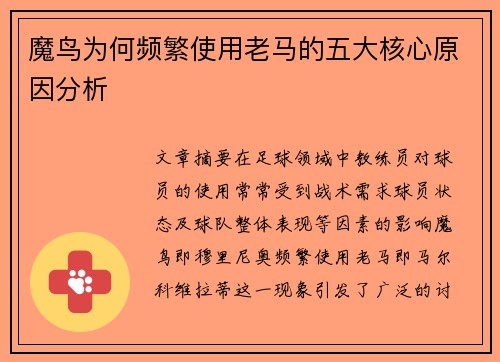 魔鸟为何频繁使用老马的五大核心原因分析

文章摘要在足球领域中教练员对球员的使用常常受到战术需求球员状态及球队整体表现等因素的影响魔鸟即穆里尼奥频繁使用老马即马尔科维拉蒂这一现象引发了广泛的讨